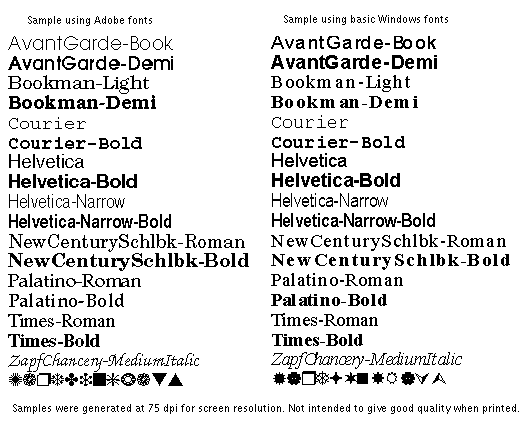 Sample using Adobe fonts

AvantGarde-Book
AvantGarde-Demi
Bookman-Light
Bookman-Demi
Courier
Courier-Bold
Helvetica
Helvetica-Bold
Helvetica-Narrow
Helvetica-Narrow-Bold
NewCenturySchlbk-Roman
NewCenturySchlbk-Bold
Palatino-Roman
Palatino-Bold
Times-Roman
Times-Bold
ZapfChancery-MediumItalic

Sample using basic Windows fonts

AvantGarde-Book
AvantGarde-Demi
Bookman-Light
Bookman-Demi
Courier
Courier-Bold
Helvetica
Helvetica-Bold
Helvetica-Narrow
Helvetica-Narrow-Bold
NewCenturySchlbk-Roman
NewCenturySchlbk-Bold
Palatino-Roman
Palatino-Bold
Times-Roman
Times-Bold
ZapfChancery-MediumItalic

Samples were generated at 75 dpi for screen resolution. Not intended to give good quality when printed.